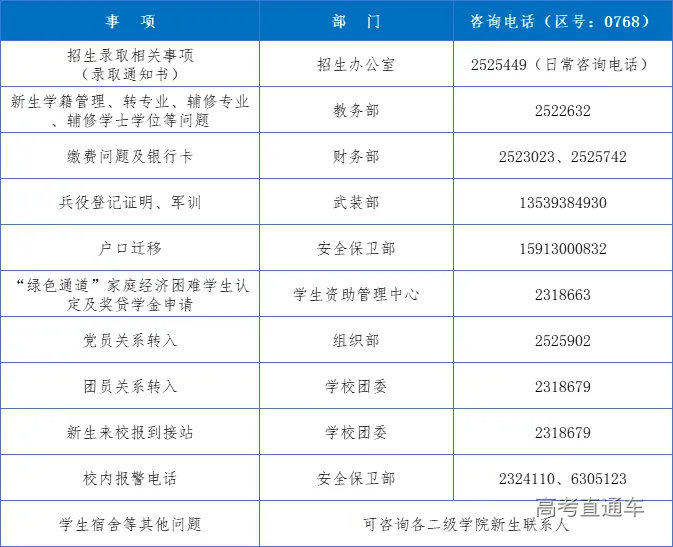 | 事　项 | 部　门 | 咨询电话（区号：0768） |
|---|---|---|
| 招生录取相关事项（录取通知书） | 招生办公室 | 2525449（日常咨询电话） |
| 新生学籍管理、转专业、辅修专业、辅修学士学位等问题 | 教务部 | 2522632 |
| 缴费问题及银行卡 | 财务部 | 2523023、2525742 |
| 兵役登记证明、军训 | 武装部 | 13539384930 |
| 户口迁移 | 安全保卫部 | 15913000832 |
| “绿色通道”家庭经济困难学生认定及奖贷学金申请 | 学生资助管理中心 | 2318663 |
| 党员关系转入 | 组织部 | 2525902 |
| 团员关系转入 | 学校团委 | 2318679 |
| 新生来校报到接站 | 学校团委 | 2318679 |
| 校内报警电话 | 安全保卫部 | 2324110、6305123 |
| 学生宿舍等其他问题 | 可咨询各二级学院新生联系人 | |

高考直通车